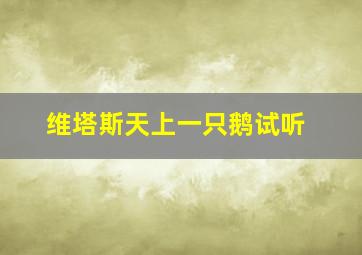 维塔斯天上一只鹅试听